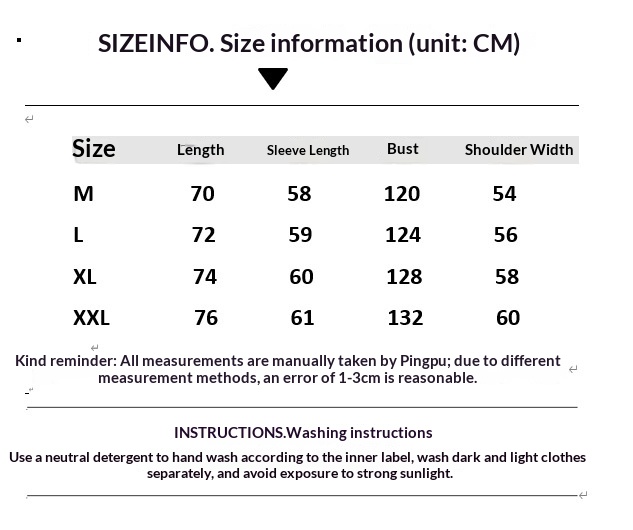 SIZEINFO. Size information (unit: CM)

| Size | Length | Sleeve Length | Bust | Shoulder Width |
|---|---|---|---|---|
| M | 70 | 58 | 120 | 54 |
| L | 72 | 59 | 124 | 56 |
| XL | 74 | 60 | 128 | 58 |
| XXL | 76 | 61 | 132 | 60 |

Kind reminder: All measurements are manually taken by Pingpu; due to different measurement methods, an error of 1-3cm is reasonable.

INSTRUCTIONS.Washing instructions

Use a neutral detergent to hand wash according to the inner label, wash dark and light clothes separately, and avoid exposure to strong sunlight.